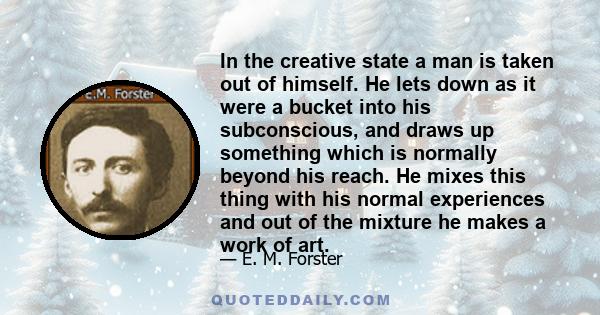 E.M. Forster

In the creative state a man is taken out of himself. He lets down as it were a bucket into his subconscious, and draws up something which is normally beyond his reach. He mixes this thing with his normal experiences and out of the mixture he makes a work of art.

— E. M. Forster

QUOTEDDAILY.COM